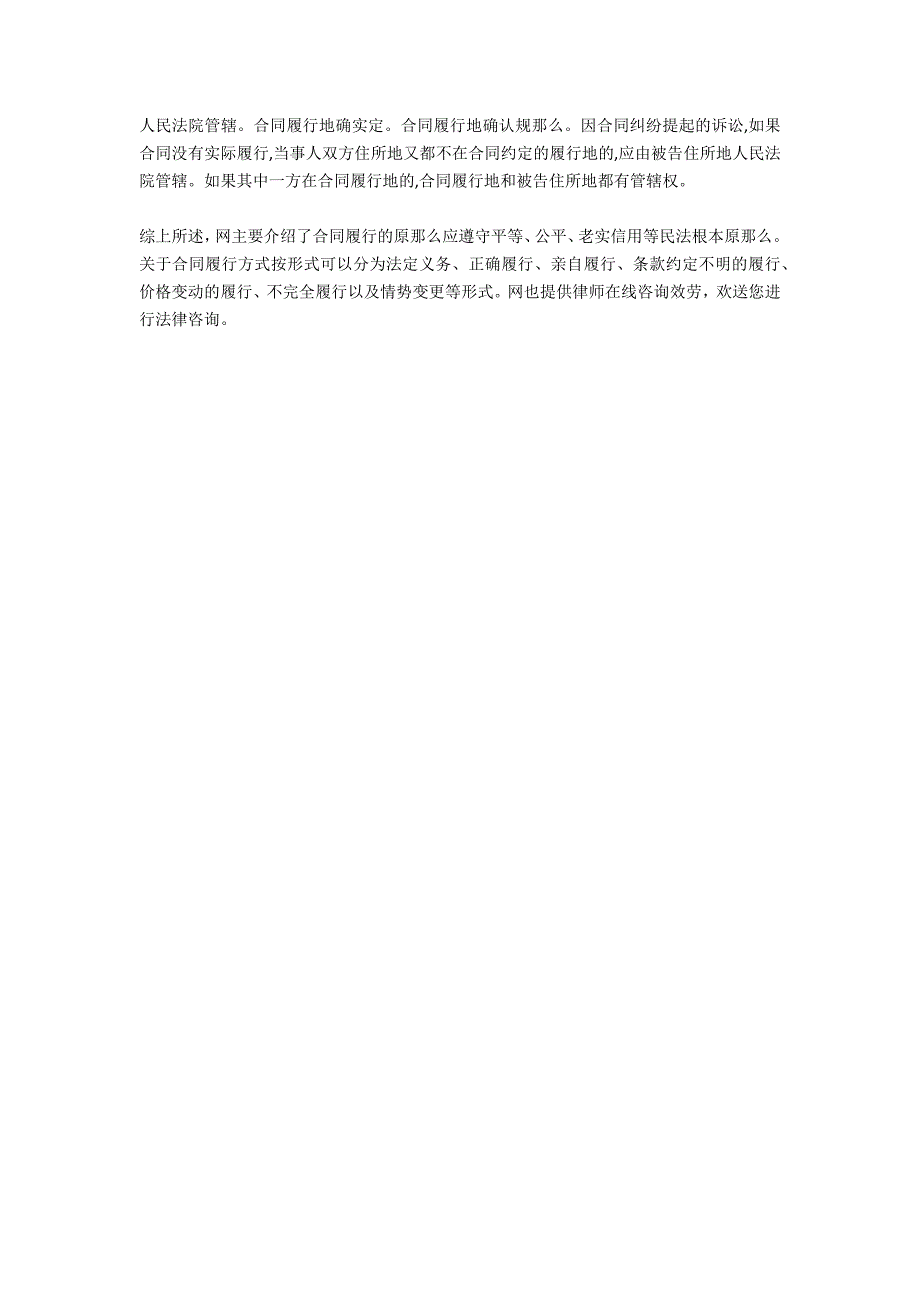 人民法院管辖。合同履行地确实定。合同履行地确认规那么。因合同纠纷提起的诉讼,如果合同没有实际履行,当事人双方住所地又都不在合同约定的履行地的,应由被告住所地人民法院管辖。如果其中一方在合同履行地的,合同履行地和被告住所地都有管辖权。

综上所述，网主要介绍了合同履行的原那么应遵守平等、公平、老实信用等民法根本原那么。关于合同履行方式按形式可以分为法定义务、正确履行、亲自履行、条款约定不明的履行、价格变动的履行、不完全履行以及情势变更等形式。网也提供律师在线咨询效劳，欢送您进行法律咨询。